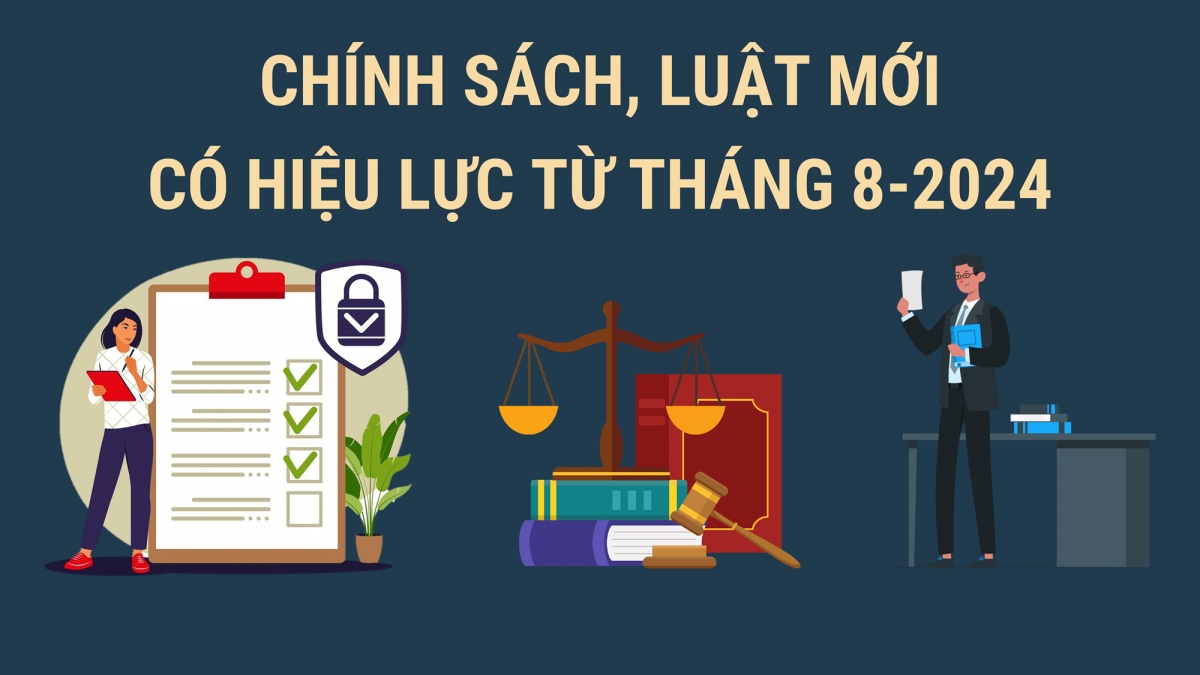 CHÍNH SÁCH, LUẬT MỚI
CÓ HIỆU LỰC TỪ THÁNG 8-2024